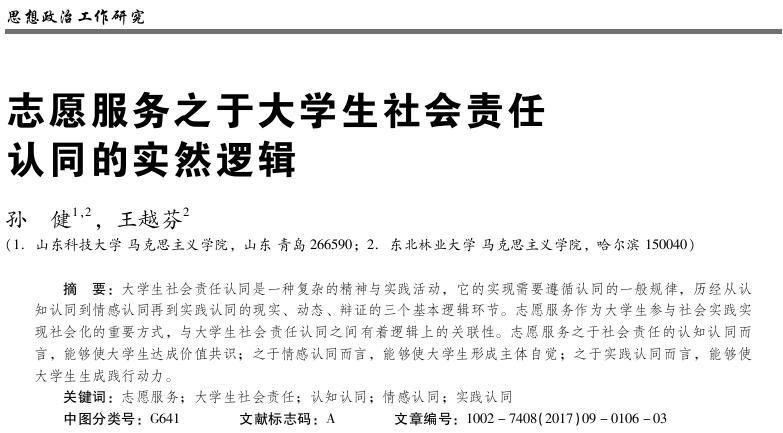 思想政治工作研究

志愿服务之于大学生社会责任认同的实然逻辑

孙　健$^{1,2}$，王越芬$^{2}$

（1. 山东科技大学 马克思主义学院，山东 青岛 266590；2. 东北林业大学 马克思主义学院，哈尔滨 150040）

摘　要：大学生社会责任认同是一种复杂的精神与实践活动，它的实现需要遵循认同的一般规律，历经从认知认同到情感认同再到实践认同的现实、动态、辩证的三个基本逻辑环节。志愿服务作为大学生参与社会实践实现社会化的重要方式，与大学生社会责任认同之间有着逻辑上的关联性。志愿服务之于社会责任的认知认同而言，能够使大学生达成价值共识；之于情感认同而言，能够使大学生形成主体自觉；之于实践认同而言，能够使大学生生成践行动力。

关键词：志愿服务；大学生社会责任；认知认同；情感认同；实践认同

中图分类号：G641　　文献标志码：A　　文章编号：1002－7408(2017)09－0106－03